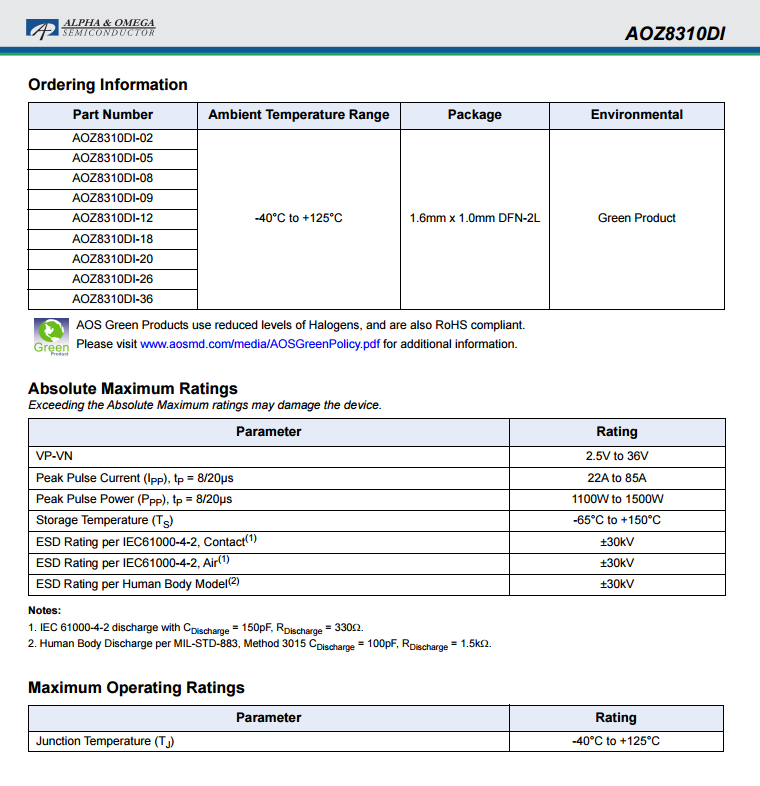 ALPHA & OMEGA SEMICONDUCTOR

AOZ8310DI

Ordering Information

| Part Number | Ambient Temperature Range | Package | Environmental |
|---|---|---|---|
| AOZ8310DI-02 | -40°C to +125°C | 1.6mm x 1.0mm DFN-2L | Green Product |
| AOZ8310DI-05 | | | |
| AOZ8310DI-08 | | | |
| AOZ8310DI-09 | | | |
| AOZ8310DI-12 | | | |
| AOZ8310DI-18 | | | |
| AOZ8310DI-20 | | | |
| AOZ8310DI-26 | | | |
| AOZ8310DI-36 | | | |

Green Product

AOS Green Products use reduced levels of Halogens, and are also RoHS compliant.
Please visit www.aosmd.com/media/AOSGreenPolicy.pdf for additional information.

Absolute Maximum Ratings

Exceeding the Absolute Maximum ratings may damage the device.

| Parameter | Rating |
|---|---|
| VP-VN | 2.5V to 36V |
| Peak Pulse Current ($I_{PP}$), $t_P$ = 8/20µs | 22A to 85A |
| Peak Pulse Power ($P_{PP}$), $t_P$ = 8/20µs | 1100W to 1500W |
| Storage Temperature ($T_S$) | -65°C to +150°C |
| ESD Rating per IEC61000-4-2, Contact$^{(1)}$ | ±30kV |
| ESD Rating per IEC61000-4-2, Air$^{(1)}$ | ±30kV |
| ESD Rating per Human Body Model$^{(2)}$ | ±30kV |

Notes:
1. IEC 61000-4-2 discharge with $C_{Discharge}$ = 150pF, $R_{Discharge}$ = 330Ω.
2. Human Body Discharge per MIL-STD-883, Method 3015 $C_{Discharge}$ = 100pF, $R_{Discharge}$ = 1.5kΩ.

Maximum Operating Ratings

| Parameter | Rating |
|---|---|
| Junction Temperature ($T_J$) | -40°C to +125°C |